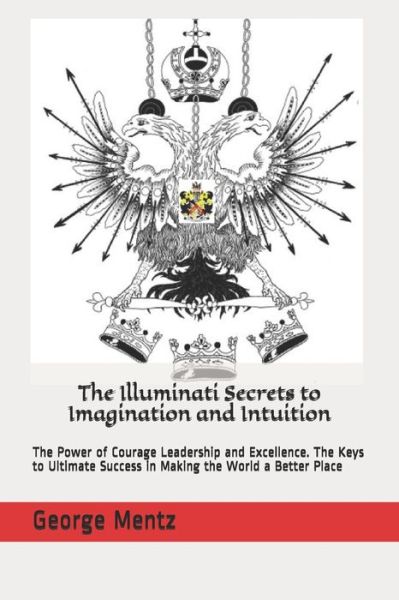 The Illuminati Secrets to Imagination and Intuition

The Power of Courage Leadership and Excellence. The Keys to Ultimate Success in Making the World a Better Place

George Mentz